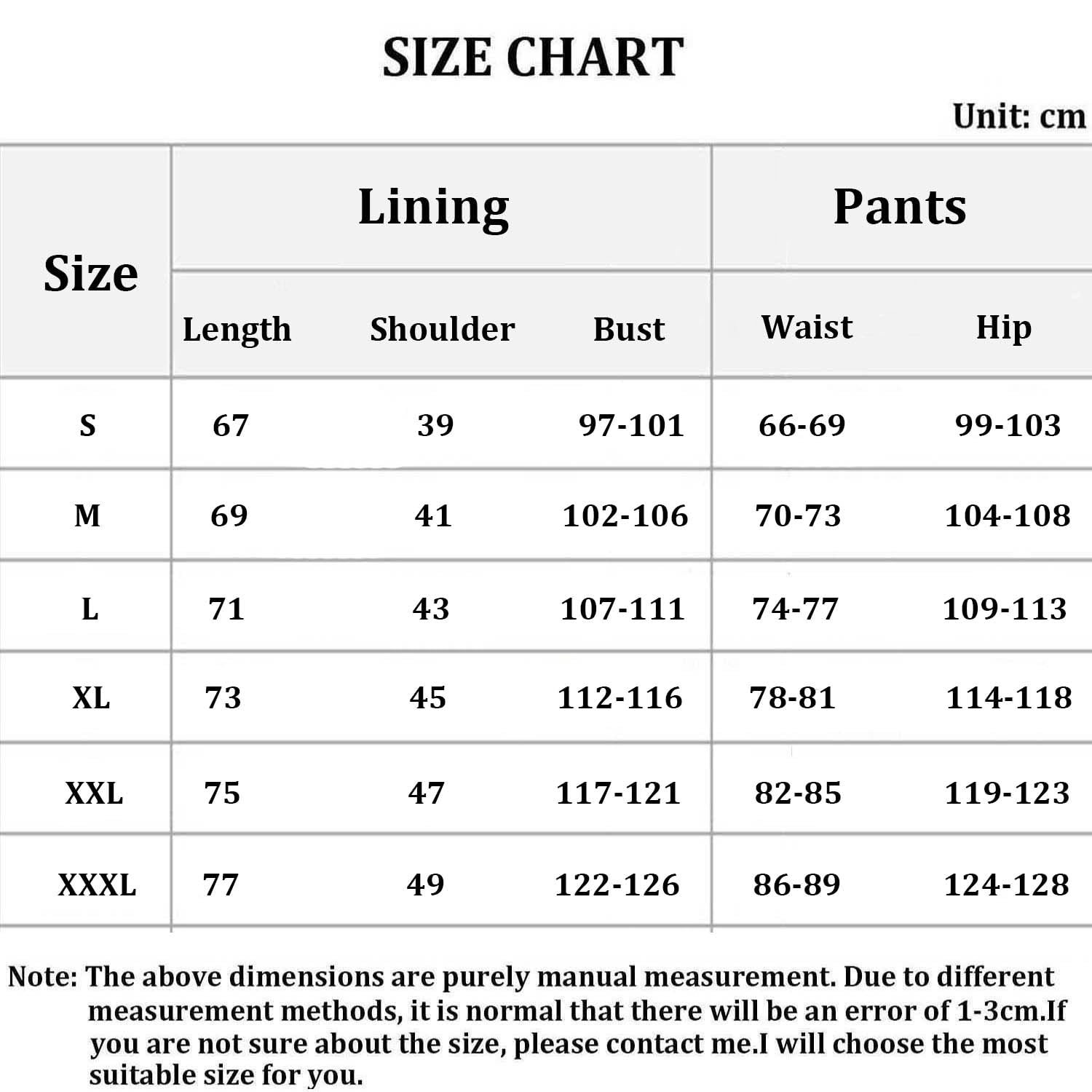 SIZE CHART

Unit: cm

| Size | Lining | | | Pants | |
|---|---|---|---|---|---|
| | Length | Shoulder | Bust | Waist | Hip |
| S | 67 | 39 | 97-101 | 66-69 | 99-103 |
| M | 69 | 41 | 102-106 | 70-73 | 104-108 |
| L | 71 | 43 | 107-111 | 74-77 | 109-113 |
| XL | 73 | 45 | 112-116 | 78-81 | 114-118 |
| XXL | 75 | 47 | 117-121 | 82-85 | 119-123 |
| XXXL | 77 | 49 | 122-126 | 86-89 | 124-128 |

Note: The above dimensions are purely manual measurement. Due to different measurement methods, it is normal that there will be an error of 1-3cm.If you are not sure about the size, please contact me.I will choose the most suitable size for you.